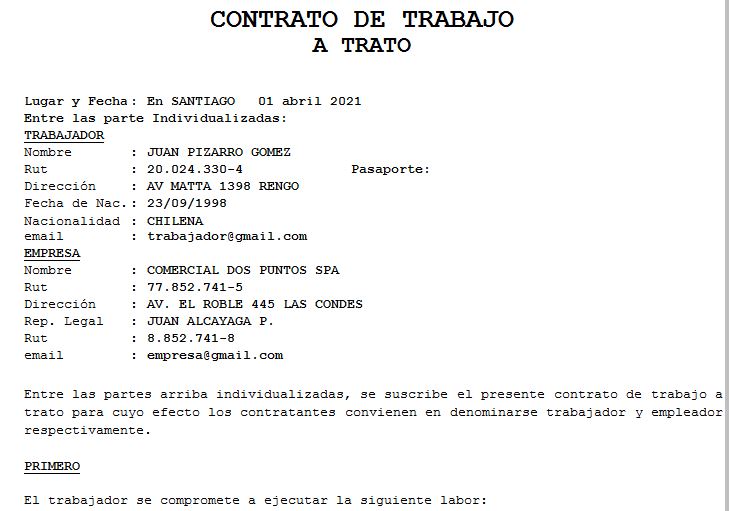 CONTRATO DE TRABAJO
A TRATO

Lugar y Fecha: En SANTIAGO 01 abril 2021
Entre las parte Individualizadas:
TRABAJADOR
Nombre : JUAN PIZARRO GOMEZ
Rut : 20.024.330-4 Pasaporte:
Dirección : AV MATTA 1398 RENGO
Fecha de Nac.: 23/09/1998
Nacionalidad : CHILENA
email : trabajador@gmail.com
EMPRESA
Nombre : COMERCIAL DOS PUNTOS SPA
Rut : 77.852.741-5
Dirección : AV. EL ROBLE 445 LAS CONDES
Rep. Legal : JUAN ALCAYAGA P.
Rut : 8.852.741-8
email : empresa@gmail.com

Entre las partes arriba individualizadas, se suscribe el presente contrato de trabajo a trato para cuyo efecto los contratantes convienen en denominarse trabajador y empleador respectivamente.

PRIMERO

El trabajador se compromete a ejecutar la siguiente labor: